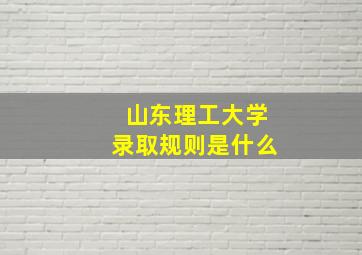 山东理工大学
录取规则是什么